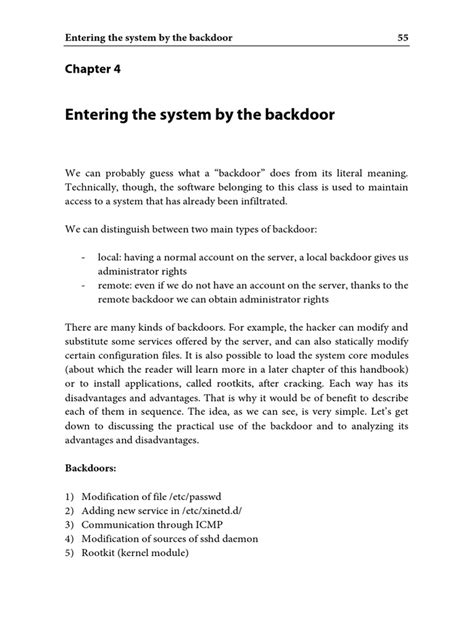 Entering the system by the backdoor 55

Chapter 4

Entering the system by the backdoor

We can probably guess what a "backdoor" does from its literal meaning. Technically, though, the software belonging to this class is used to maintain access to a system that has already been infiltrated.

We can distinguish between two main types of backdoor:

- local: having a normal account on the server, a local backdoor gives us administrator rights
- remote: even if we do not have an account on the server, thanks to the remote backdoor we can obtain administrator rights

There are many kinds of backdoors. For example, the hacker can modify and substitute some services offered by the server, and can also statically modify certain configuration files. It is also possible to load the system core modules (about which the reader will learn more in a later chapter of this handbook) or to install applications, called rootkits, after cracking. Each way has its disadvantages and advantages. That is why it would be of benefit to describe each of them in sequence. The idea, as we can see, is very simple. Let's get down to discussing the practical use of the backdoor and to analyzing its advantages and disadvantages.

Backdoors:

1) Modification of file /etc/passwd
2) Adding new service in /etc/xinetd.d/
3) Communication through ICMP
4) Modification of sources of sshd daemon
5) Rootkit (kernel module)